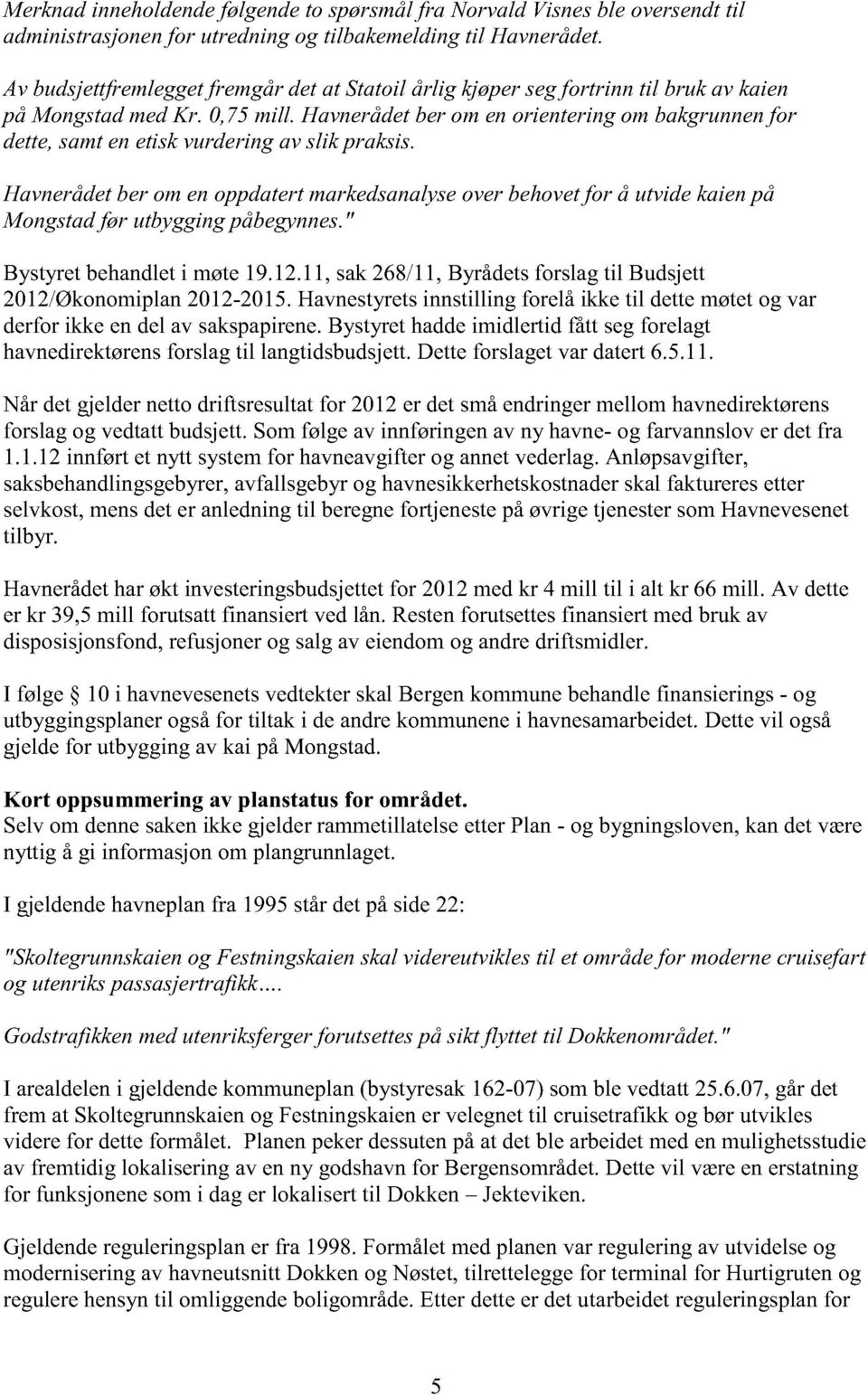 Merknad inneholdende følgende to spørsmål fra Norvald Visnes ble oversendt til administrasjonen for utredning og tilbakemelding til Havnerådet.

Av budsjettfremlegget fremgår det at Statoil årlig kjøper seg fortrinn til bruk av kaien på Mongstad med Kr. 0,75 mill. Havnerådet ber om en orientering om bakgrunnen for dette, samt en etisk vurdering av slik praksis.

Havnerådet ber om en oppdatert markedsanalyse over behovet for å utvide kaien på Mongstad før utbygging påbegynnes."

Bystyret behandlet i møte 19.12.11, sak 268/11, Byrådets forslag til Budsjett 2012/Økonomiplan 2012-2015. Havnestyrets innstilling forelå ikke til dette møtet og var derfor ikke en del av sakspapirene. Bystyret hadde imidlertid fått seg forelagt havnedirektørens forslag til langtidsbudsjett. Dette forslaget var datert 6.5.11.

Når det gjelder netto driftsresultat for 2012 er det små endringer mellom havnedirektørens forslag og vedtatt budsjett. Som følge av innføringen av ny havne- og farvannslov er det fra 1.1.12 innført et nytt system for havneavgifter og annet vederlag. Anløpsavgifter, saksbehandlingsgebyrer, avfallsgebyr og havnesikkerhetskostnader skal faktureres etter selvkost, mens det er anledning til beregne fortjeneste på øvrige tjenester som Havnevesenet tilbyr.

Havnerådet har økt investeringsbudsjettet for 2012 med kr 4 mill til i alt kr 66 mill. Av dette er kr 39,5 mill forutsatt finansiert ved lån. Resten forutsettes finansiert med bruk av disposisjonsfond, refusjoner og salg av eiendom og andre driftsmidler.

I følge § 10 i havnevesenets vedtekter skal Bergen kommune behandle finansierings - og utbyggingsplaner også for tiltak i de andre kommunene i havnesamarbeidet. Dette vil også gjelde for utbygging av kai på Mongstad.

Kort oppsummering av planstatus for området.
Selv om denne saken ikke gjelder rammetillatelse etter Plan - og bygningsloven, kan det være nyttig å gi informasjon om plangrunnlaget.

I gjeldende havneplan fra 1995 står det på side 22:

"Skoltegrunnskaien og Festningskaien skal videreutvikles til et område for moderne cruisefart og utenriks passasjertrafikk....

Godstrafikken med utenriksferger forutsettes på sikt flyttet til Dokkenområdet."

I arealdelen i gjeldende kommuneplan (bystyresak 162-07) som ble vedtatt 25.6.07, går det frem at Skoltegrunnskaien og Festningskaien er velegnet til cruisetrafikk og bør utvikles videre for dette formålet. Planen peker dessuten på at det ble arbeidet med en mulighetsstudie av fremtidig lokalisering av en ny godshavn for Bergensområdet. Dette vil være en erstatning for funksjonene som i dag er lokalisert til Dokken – Jekteviken.

Gjeldende reguleringsplan er fra 1998. Formålet med planen var regulering av utvidelse og modernisering av havneutsnitt Dokken og Nøstet, tilrettelegge for terminal for Hurtigruten og regulere hensyn til omliggende boligområde. Etter dette er det utarbeidet reguleringsplan for

5